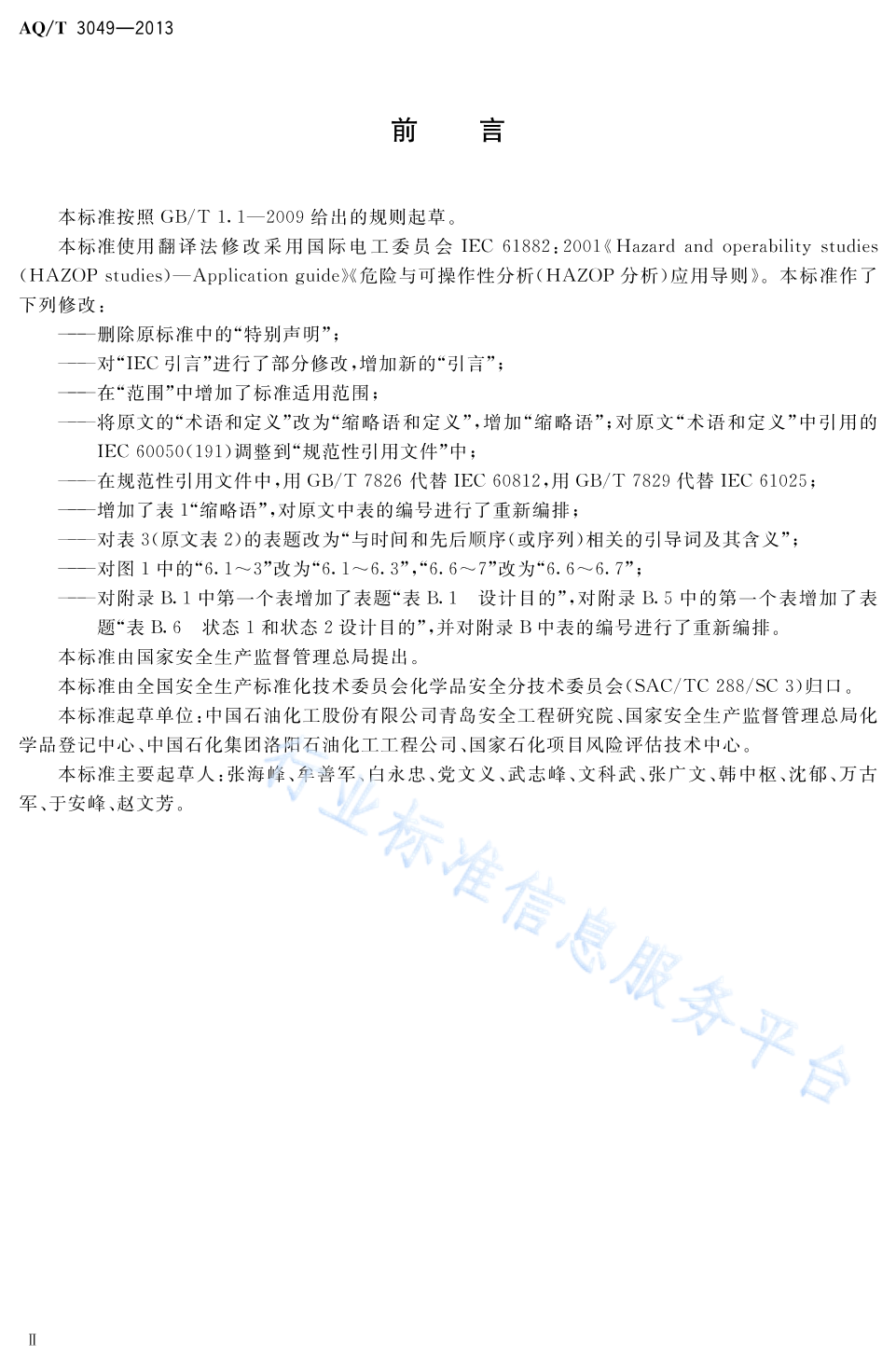 AQ/T 3049—2013

前　言

本标准按照 GB/T 1.1—2009 给出的规则起草。

本标准使用翻译法修改采用国际电工委员会 IEC 61882：2001《Hazard and operability studies (HAZOP studies)—Application guide》《危险与可操作性分析(HAZOP 分析)应用导则》。本标准作了下列修改：

——删除原标准中的“特别声明”；

——对“IEC 引言”进行了部分修改，增加新的“引言”；

——在“范围”中增加了标准适用范围；

——将原文的“术语和定义”改为“缩略语和定义”，增加“缩略语”；对原文“术语和定义”中引用的 IEC 60050(191)调整到“规范性引用文件”中；

——在规范性引用文件中，用 GB/T 7826 代替 IEC 60812，用 GB/T 7829 代替 IEC 61025；

——增加了表 1“缩略语”，对原文中表的编号进行了重新编排；

——对表 3(原文表 2)的表题改为“与时间和先后顺序(或序列)相关的引导词及其含义”；

——对图 1 中的“6.1～3”改为“6.1～6.3”，“6.6～7”改为“6.6～6.7”；

——对附录 B.1 中第一个表增加了表题“表 B.1　设计目的”，对附录 B.5 中的第一个表增加了表题“表 B.6　状态 1 和状态 2 设计目的”，并对附录 B 中表的编号进行了重新编排。

本标准由国家安全生产监督管理总局提出。

本标准由全国安全生产标准化技术委员会化学品安全分技术委员会(SAC/TC 288/SC 3)归口。

本标准起草单位：中国石油化工股份有限公司青岛安全工程研究院、国家安全生产监督管理总局化学品登记中心、中国石化集团洛阳石油化工工程公司、国家石化项目风险评估技术中心。

本标准主要起草人：张海峰、牟善军、白永忠、党文义、武志峰、文科武、张广文、韩中枢、沈郁、万古军、于安峰、赵文芳。

行业标准信息服务平台

Ⅱ